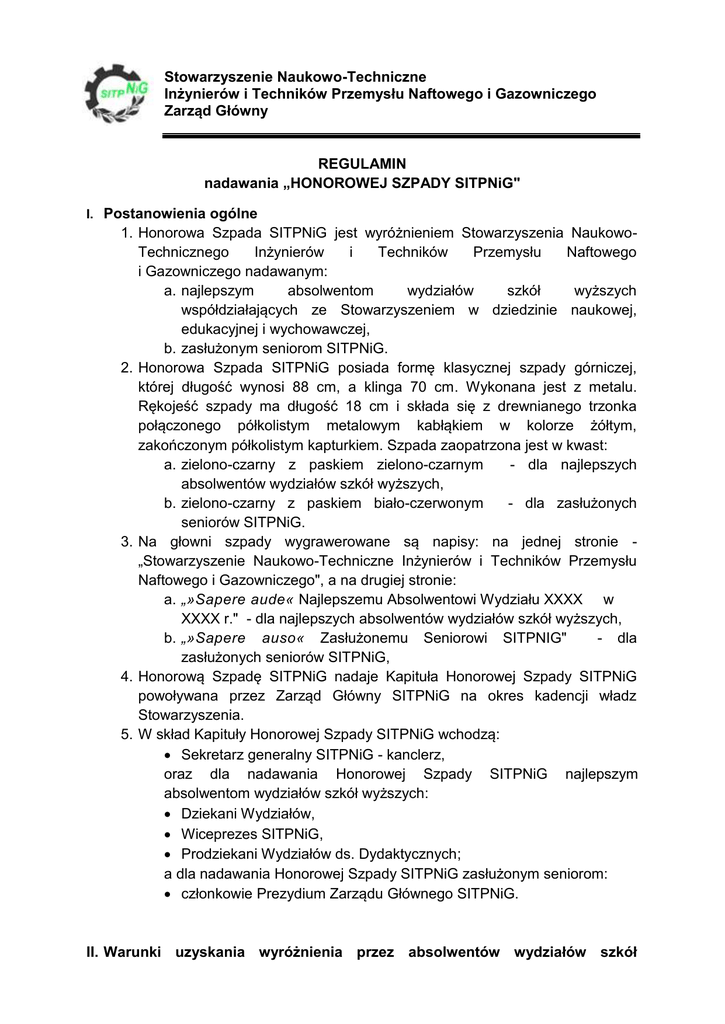 SITPNiG

Stowarzyszenie Naukowo-Techniczne
Inżynierów i Techników Przemysłu Naftowego i Gazowniczego
Zarząd Główny

REGULAMIN
nadawania „HONOROWEJ SZPADY SITPNiG"

I. Postanowienia ogólne

1. Honorowa Szpada SITPNiG jest wyróżnieniem Stowarzyszenia Naukowo-Technicznego Inżynierów i Techników Przemysłu Naftowego i Gazowniczego nadawanym:
a. najlepszym absolwentom wydziałów szkół wyższych współdziałających ze Stowarzyszeniem w dziedzinie naukowej, edukacyjnej i wychowawczej,
b. zasłużonym seniorom SITPNiG.
2. Honorowa Szpada SITPNiG posiada formę klasycznej szpady górniczej, której długość wynosi 88 cm, a klinga 70 cm. Wykonana jest z metalu. Rękojeść szpady ma długość 18 cm i składa się z drewnianego trzonka połączonego półkolistym metalowym kabłąkiem w kolorze żółtym, zakończonym półkolistym kapturkiem. Szpada zaopatrzona jest w kwast:
a. zielono-czarny z paskiem zielono-czarnym - dla najlepszych absolwentów wydziałów szkół wyższych,
b. zielono-czarny z paskiem biało-czerwonym - dla zasłużonych seniorów SITPNiG.
3. Na głowni szpady wygrawerowane są napisy: na jednej stronie - „Stowarzyszenie Naukowo-Techniczne Inżynierów i Techników Przemysłu Naftowego i Gazowniczego", a na drugiej stronie:
a. „»Sapere aude« Najlepszemu Absolwentowi Wydziału XXXX w XXXX r." - dla najlepszych absolwentów wydziałów szkół wyższych,
b. „»Sapere auso« Zasłużonemu Seniorowi SITPNIG" - dla zasłużonych seniorów SITPNiG,
4. Honorową Szpadę SITPNiG nadaje Kapituła Honorowej Szpady SITPNiG powoływana przez Zarząd Główny SITPNiG na okres kadencji władz Stowarzyszenia.
5. W skład Kapituły Honorowej Szpady SITPNiG wchodzą:
• Sekretarz generalny SITPNiG - kanclerz,
oraz dla nadawania Honorowej Szpady SITPNiG najlepszym absolwentom wydziałów szkół wyższych:
• Dziekani Wydziałów,
• Wiceprezes SITPNiG,
• Prodziekani Wydziałów ds. Dydaktycznych;
a dla nadawania Honorowej Szpady SITPNiG zasłużonym seniorom:
• członkowie Prezydium Zarządu Głównego SITPNiG.

II. Warunki uzyskania wyróżnienia przez absolwentów wydziałów szkół